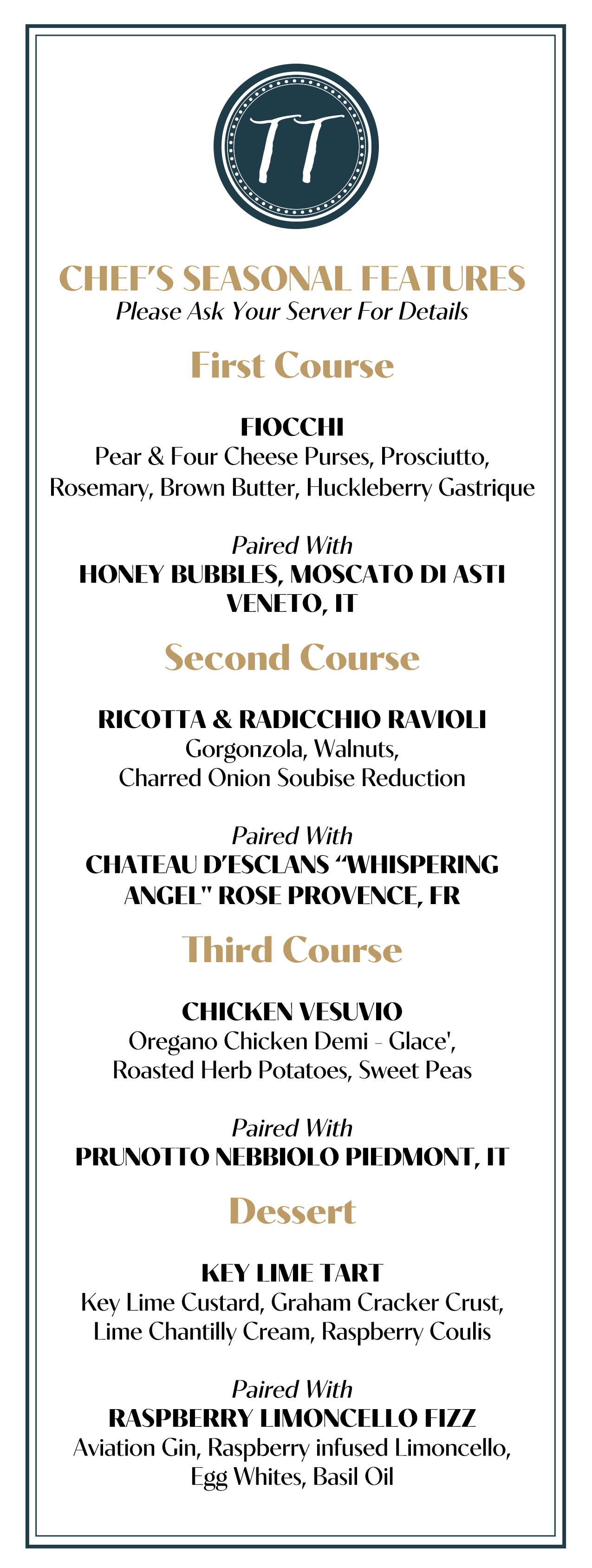 TT

CHEF'S SEASONAL FEATURES
Please Ask Your Server For Details

First Course

FIOCCHI
Pear & Four Cheese Purses, Prosciutto, Rosemary, Brown Butter, Huckleberry Gastrique

Paired With
HONEY BUBBLES, MOSCATO DI ASTI VENETO, IT

Second Course

RICOTTA & RADICCHIO RAVIOLI
Gorgonzola, Walnuts, Charred Onion Soubise Reduction

Paired With
CHATEAU D'ESCLANS "WHISPERING ANGEL" ROSE PROVENCE, FR

Third Course

CHICKEN VESUVIO
Oregano Chicken Demi - Glace', Roasted Herb Potatoes, Sweet Peas

Paired With
PRUNOTTO NEBBIOLO PIEDMONT, IT

Dessert

KEY LIME TART
Key Lime Custard, Graham Cracker Crust, Lime Chantilly Cream, Raspberry Coulis

Paired With
RASPBERRY LIMONCELLO FIZZ
Aviation Gin, Raspberry infused Limoncello, Egg Whites, Basil Oil